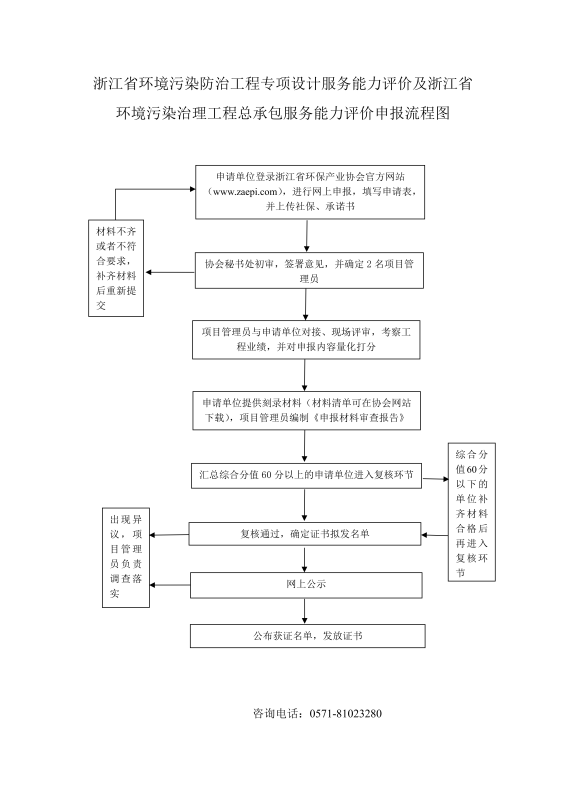 浙江省环境污染防治工程专项设计服务能力评价及浙江省环境污染治理工程总承包服务能力评价申报流程图

申请单位登录浙江省环保产业协会官方网站（www.zaepi.com），进行网上申报，填写申请表，并上传社保、承诺书

材料不齐或者不符合要求，补齐材料后重新提交

协会秘书处初审，签署意见，并确定 2 名项目管理员

项目管理员与申请单位对接、现场评审，考察工程业绩，并对申报内容量化打分

申请单位提供刻录材料（材料清单可在协会网站下载），项目管理员编制《申报材料审查报告》

汇总综合分值 60 分以上的申请单位进入复核环节

综合分值60分以下的单位补齐材料合格后再进入复核环节

出现异议，项目管理员负责调查落实

复核通过，确定证书拟发名单

网上公示

公布获证名单，发放证书

咨询电话：0571-81023280